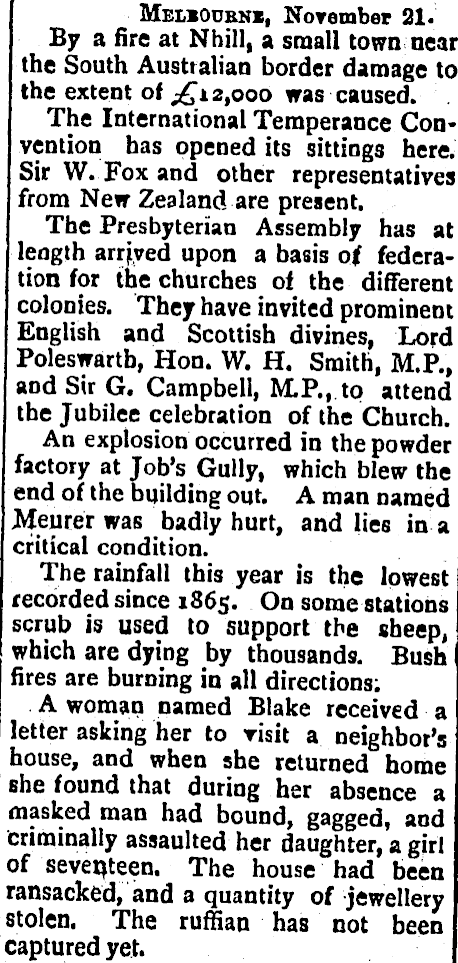 MELBOURNE, November 21.

By a fire at Nhill, a small town near the South Australian border damage to the extent of £12,000 was caused.

The International Temperance Convention has opened its sittings here. Sir W. Fox and other representatives from New Zealand are present.

The Presbyterian Assembly has at length arrived upon a basis of federation for the churches of the different colonies. They have invited prominent English and Scottish divines, Lord Poleswarth, Hon. W. H. Smith, M.P., and Sir G. Campbell, M.P., to attend the Jubilee celebration of the Church.

An explosion occurred in the powder factory at Job's Gully, which blew the end of the building out. A man named Meurer was badly hurt, and lies in a critical condition.

The rainfall this year is the lowest recorded since 1865. On some stations scrub is used to support the sheep, which are dying by thousands. Bush fires are burning in all directions.

A woman named Blake received a letter asking her to visit a neighbor's house, and when she returned home she found that during her absence a masked man had bound, gagged, and criminally assaulted her daughter, a girl of seventeen. The house had been ransacked, and a quantity of jewellery stolen. The ruffian has not been captured yet.